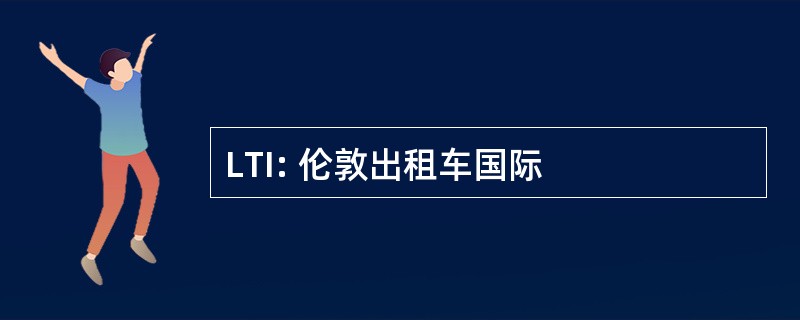 LTI: 伦敦出租车国际